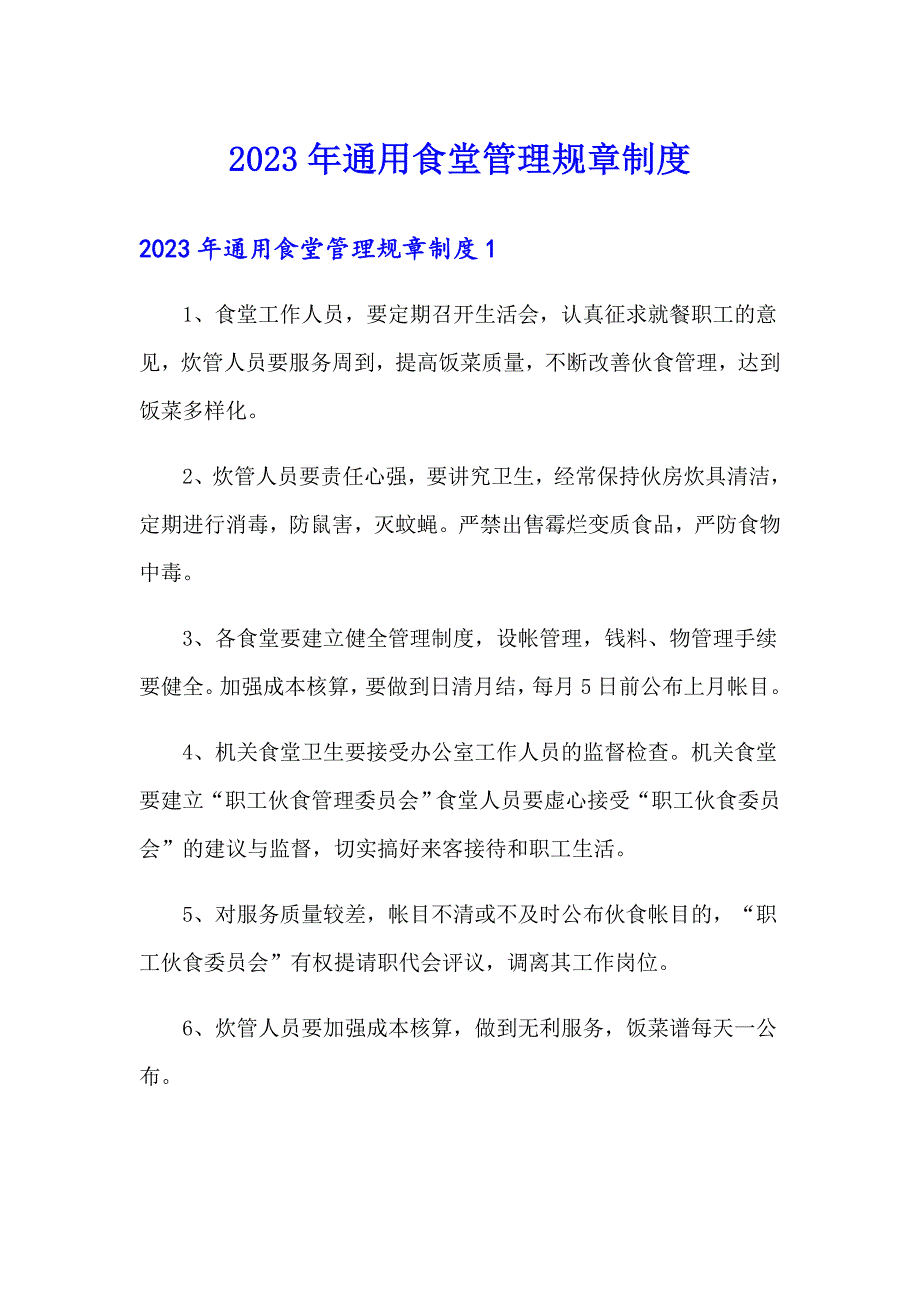 2023年通用食堂管理规章制度

2023年通用食堂管理规章制度1

1、食堂工作人员，要定期召开生活会，认真征求就餐职工的意见，炊管人员要服务周到，提高饭菜质量，不断改善伙食管理，达到饭菜多样化。

2、炊管人员要责任心强，要讲究卫生，经常保持伙房炊具清洁，定期进行消毒，防鼠害，灭蚊蝇。严禁出售霉烂变质食品，严防食物中毒。

3、各食堂要建立健全管理制度，设帐管理，钱料、物管理手续要健全。加强成本核算，要做到日清月结，每月5日前公布上月帐目。

4、机关食堂卫生要接受办公室工作人员的监督检查。机关食堂要建立“职工伙食管理委员会”食堂人员要虚心接受“职工伙食委员会”的建议与监督，切实搞好来客接待和职工生活。

5、对服务质量较差，帐目不清或不及时公布伙食帐目的，“职工伙食委员会”有权提请职代会评议，调离其工作岗位。

6、炊管人员要加强成本核算，做到无利服务，饭菜谱每天一公布。